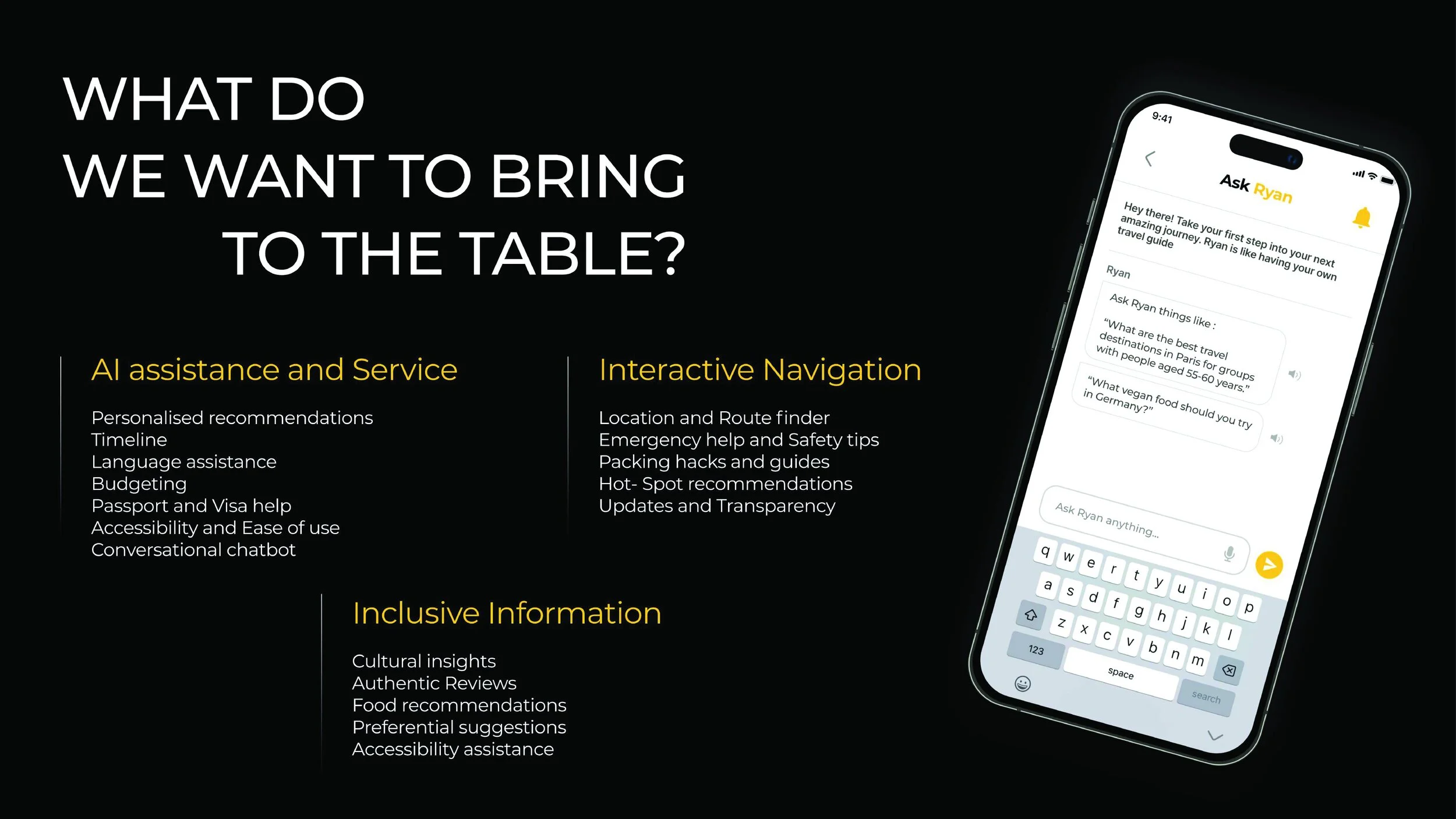 WHAT DO
WE WANT TO BRING
TO THE TABLE?

AI assistance and Service

Personalised recommendations
Timeline
Language assistance
Budgeting
Passport and Visa help
Accessibility and Ease of use
Conversational chatbot

Interactive Navigation

Location and Route finder
Emergency help and Safety tips
Packing hacks and guides
Hot- Spot recommendations
Updates and Transparency

Inclusive Information

Cultural insights
Authentic Reviews
Food recommendations
Preferential suggestions
Accessibility assistance

9:41

Ask Ryan

Hey there! Take your first step into your next amazing journey. Ryan is like having your own travel guide

Ryan

Ask Ryan things like :

"What are the best travel destinations in Paris for groups with people aged 55-60 years."

"What vegan food should you try in Germany?"

Ask Ryan anything...

q w e r t y u i o p
a s d f g h j k l
z x c v b n m
123 space search